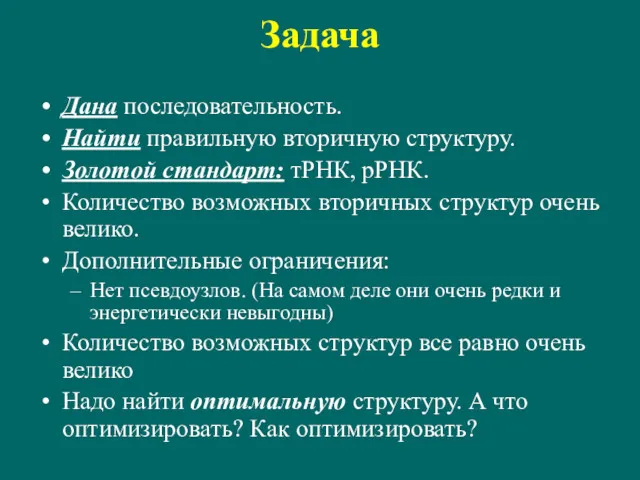 Задача

• Дана последовательность.
• Найти правильную вторичную структуру.
• Золотой стандарт: тРНК, рРНК.
• Количество возможных вторичных структур очень велико.
• Дополнительные ограничения:
– Нет псевдоузлов. (На самом деле они очень редки и энергетически невыгодны)
• Количество возможных структур все равно очень велико
• Надо найти оптимальную структуру. А что оптимизировать? Как оптимизировать?